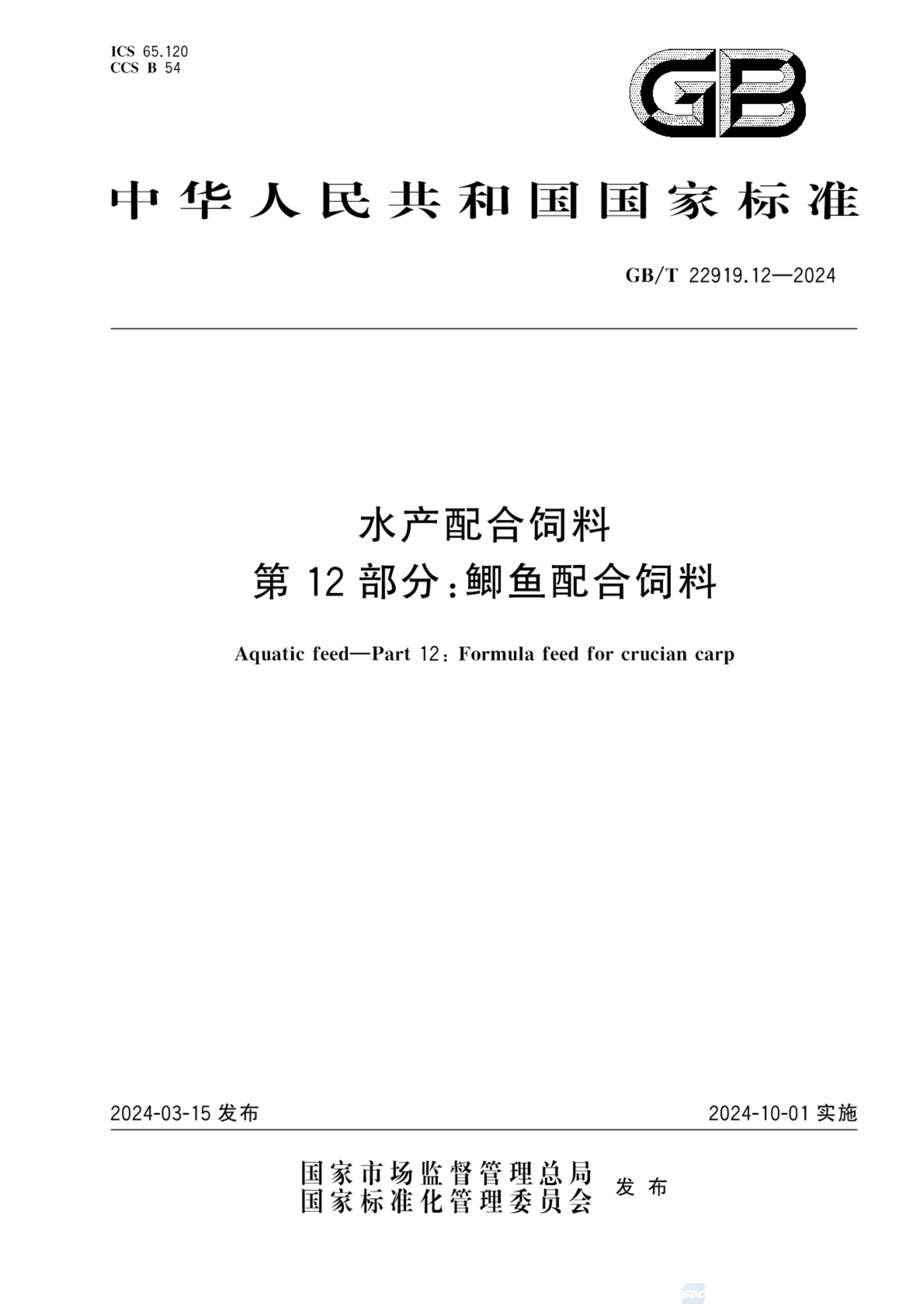 ICS 65.120
CCS B 54

GB

中华人民共和国国家标准

GB/T 22919.12—2024

水产配合饲料
第 12 部分：鲫鱼配合饲料

Aquatic feed—Part 12: Formula feed for crucian carp

2024-03-15 发布

2024-10-01 实施

国家市场监督管理总局
国家标准化管理委员会
发布

SAC